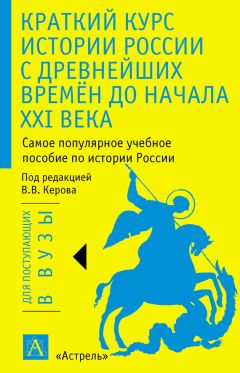 КРАТКИЙ КУРС ИСТОРИИ РОССИИ С ДРЕВНЕЙШИХ ВРЕМЁН ДО НАЧАЛА XXI ВЕКА

Самое популярное учебное пособие по истории России

Под редакцией В.В. Керова

ДЛЯ ПОСТУПАЮЩИХ В ВУЗЫ

А

«Астрель»